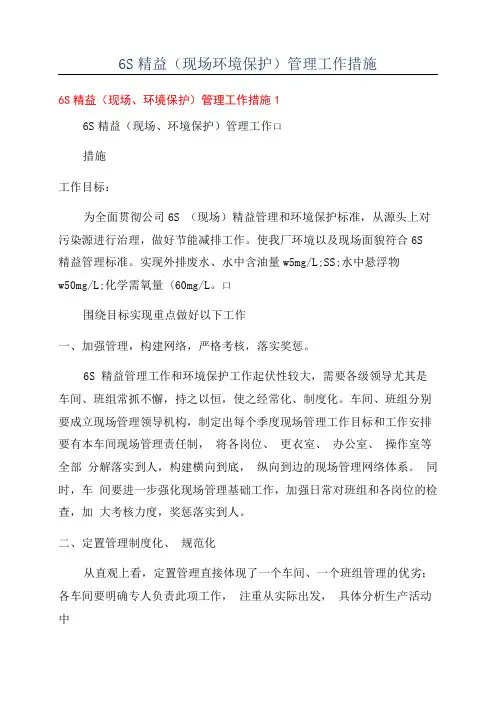 6S 精益（现场环境保护）管理工作措施

6S 精益（现场、环境保护）管理工作措施 1

6S 精益（现场、环境保护）管理工作□

措施

工作目标：

为全面贯彻公司 6S （现场）精益管理和环境保护标准，从源头上对污染源进行治理，做好节能减排工作。使我厂环境以及现场面貌符合 6S 精益管理标准。实现外排废水、水中含油量 w5mg/L;SS;水中悬浮物 w50mg/L;化学需氧量（60mg/L。□

围绕目标实现重点做好以下工作

一、加强管理，构建网络，严格考核，落实奖惩。

6S 精益管理工作和环境保护工作起伏性较大，需要各级领导尤其是车间、班组常抓不懈，持之以恒，使之经常化、制度化。车间、班组分别要成立现场管理领导机构，制定出每个季度现场管理工作目标和工作安排要有本车间现场管理责任制， 将各岗位、 更衣室、 办公室、 操作室等全部 分解落实到人，构建横向到底， 纵向到边的现场管理网络体系。 同时，车 间要进一步强化现场管理基础工作，加强日常对班组和各岗位的检查，加 大考核力度，奖惩落实到人。

二、定置管理制度化、 规范化

从直观上看，定置管理直接体现了一个车间、一个班组管理的优劣：各车间要明确专人负责此项工作， 注重从实际出发， 具体分析生产活动中